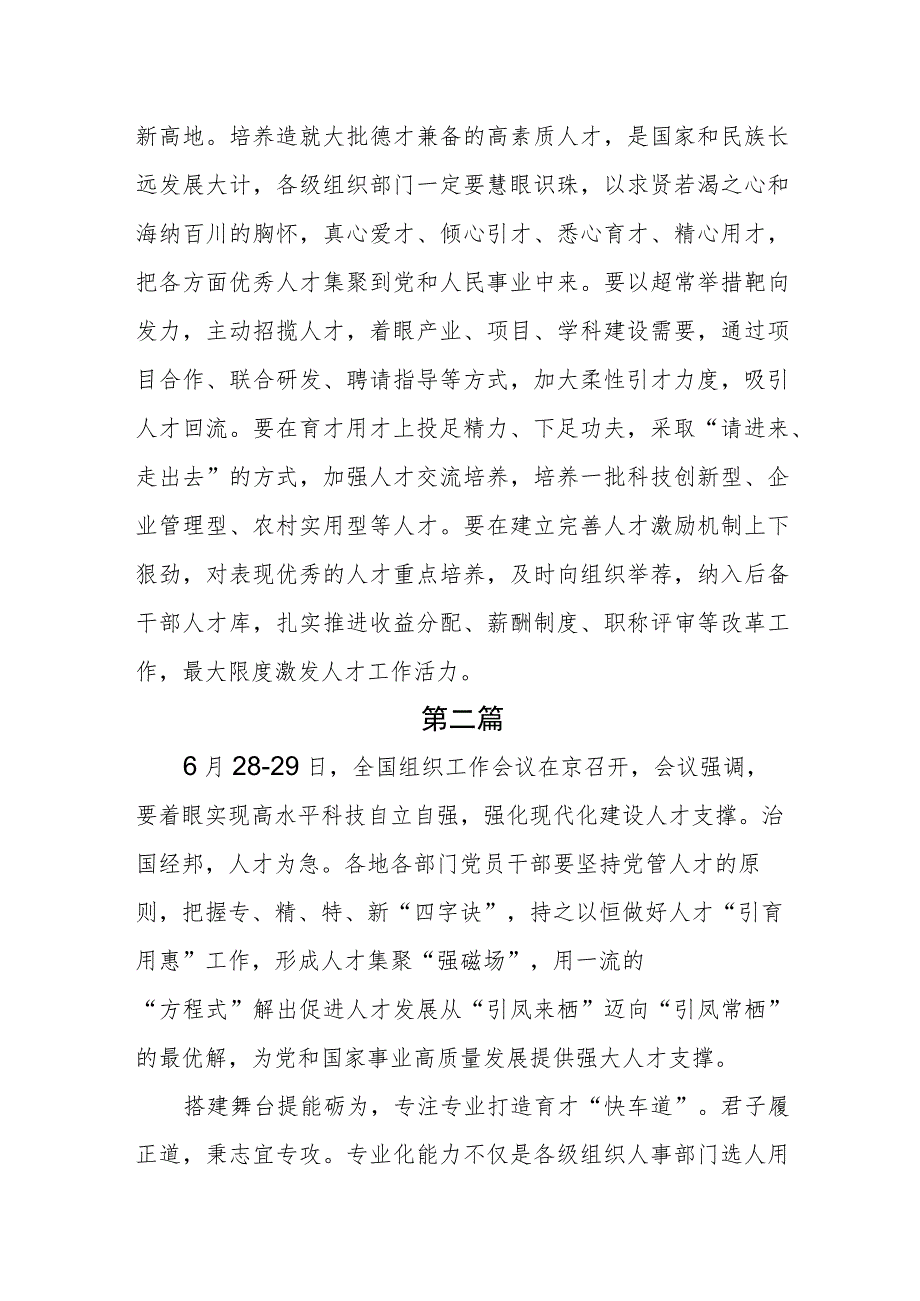 新高地。培养造就大批德才兼备的高素质人才，是国家和民族长远发展大计，各级组织部门一定要慧眼识珠，以求贤若渴之心和海纳百川的胸怀，真心爱才、倾心引才、悉心育才、精心用才，把各方面优秀人才集聚到党和人民事业中来。要以超常举措靶向发力，主动招揽人才，着眼产业、项目、学科建设需要，通过项目合作、联合研发、聘请指导等方式，加大柔性引才力度，吸引人才回流。要在育才用才上投足精力、下足功夫，采取“请进来、走出去”的方式，加强人才交流培养，培养一批科技创新型、企业管理型、农村实用型等人才。要在建立完善人才激励机制上下狠劲，对表现优秀的人才重点培养，及时向组织举荐，纳入后备干部人才库，扎实推进收益分配、薪酬制度、职称评审等改革工作，最大限度激发人才工作活力。

第二篇

6月28-29日，全国组织工作会议在京召开，会议强调，要着眼实现高水平科技自立自强，强化现代化建设人才支撑。治国经邦，人才为急。各地各部门党员干部要坚持党管人才的原则，把握专、精、特、新“四字诀”，持之以恒做好人才“引育用惠”工作，形成人才集聚“强磁场”，用一流的“方程式”解出促进人才发展从“引凤来栖”迈向“引凤常栖”的最优解，为党和国家事业高质量发展提供强大人才支撑。

搭建舞台提能砺为，专注专业打造育才“快车道”。君子履正道，秉志宜专攻。专业化能力不仅是各级组织人事部门选人用